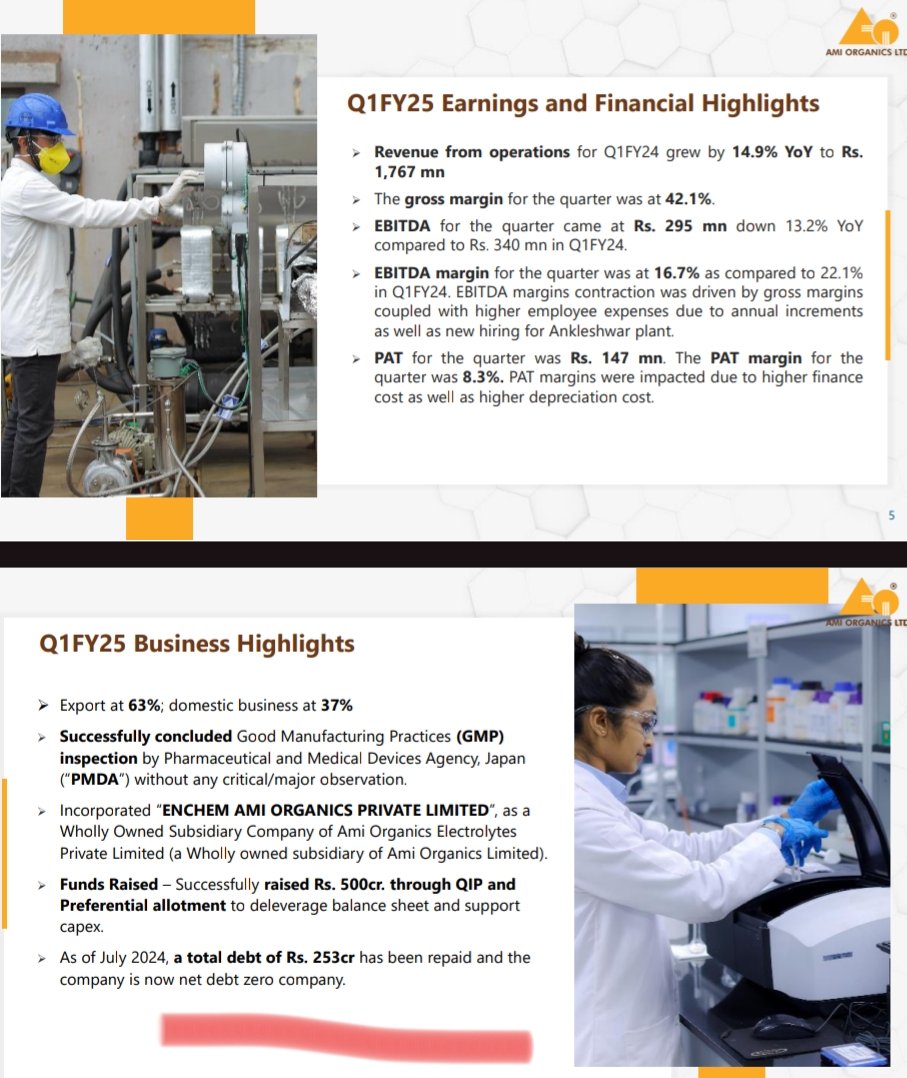 AMI ORGANICS LTD

Q1FY25 Earnings and Financial Highlights

➢ Revenue from operations for Q1FY24 grew by 14.9% YoY to Rs. 1,767 mn

➢ The gross margin for the quarter was at 42.1%.

➢ EBITDA for the quarter came at Rs. 295 mn down 13.2% YoY compared to Rs. 340 mn in Q1FY24.

➢ EBITDA margin for the quarter was at 16.7% as compared to 22.1% in Q1FY24. EBITDA margins contraction was driven by gross margins coupled with higher employee expenses due to annual increments as well as new hiring for Ankleshwar plant.

➢ PAT for the quarter was Rs. 147 mn. The PAT margin for the quarter was 8.3%. PAT margins were impacted due to higher finance cost as well as higher depreciation cost.

5

AMI ORGANICS LTD

Q1FY25 Business Highlights

➢ Export at 63%; domestic business at 37%

➢ Successfully concluded Good Manufacturing Practices (GMP) inspection by Pharmaceutical and Medical Devices Agency, Japan ("PMDA") without any critical/major observation.

➢ Incorporated "ENCHEM AMI ORGANICS PRIVATE LIMITED", as a Wholly Owned Subsidiary Company of Ami Organics Electrolytes Private Limited (a Wholly owned subsidiary of Ami Organics Limited).

➢ Funds Raised – Successfully raised Rs. 500cr. through QIP and Preferential allotment to deleverage balance sheet and support capex.

➢ As of July 2024, a total debt of Rs. 253cr has been repaid and the company is now net debt zero company.